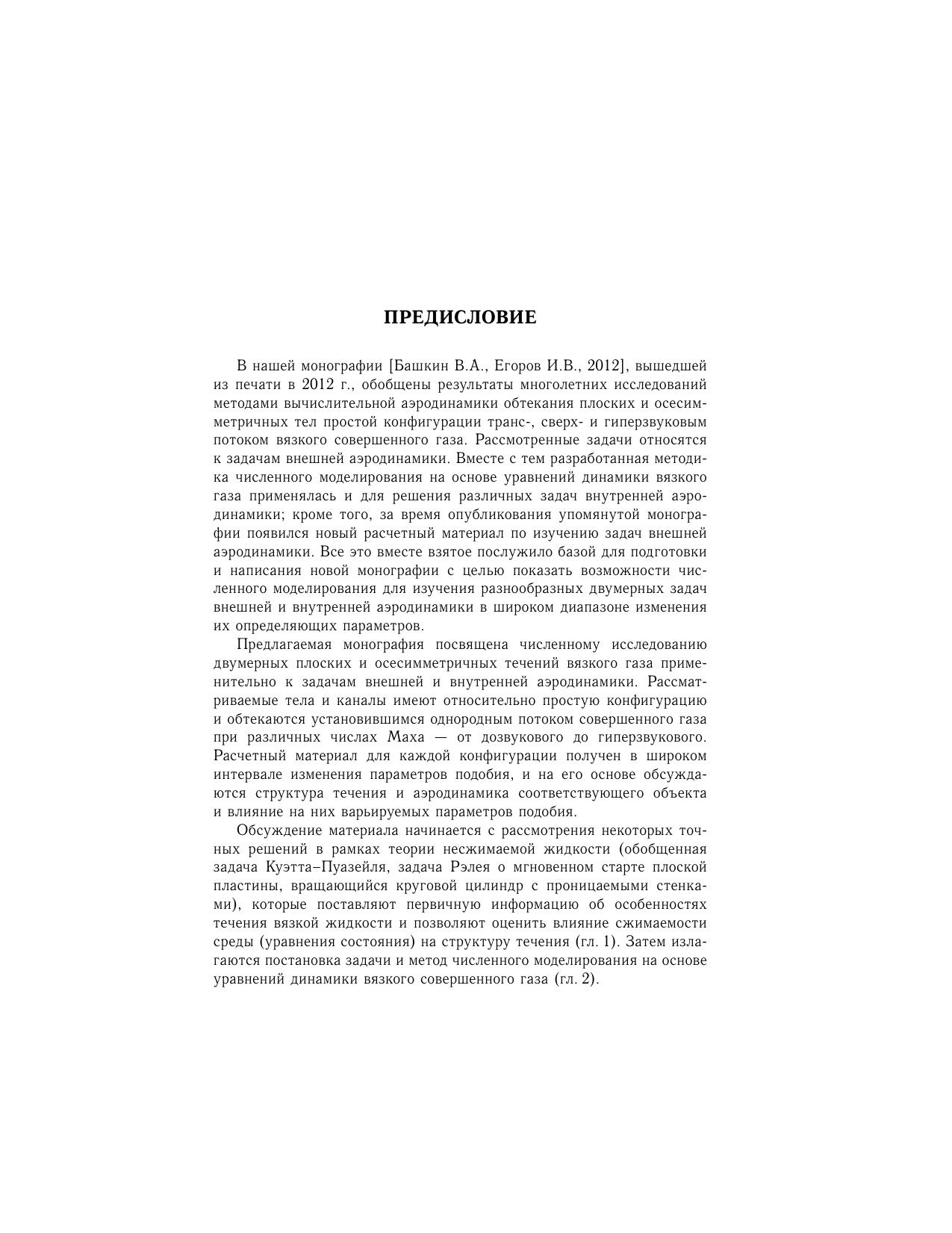 ПРЕДИСЛОВИЕ

В нашей монографии [Башкин В.А., Егоров И.В., 2012], вышедшей из печати в 2012 г., обобщены результаты многолетних исследований методами вычислительной аэродинамики обтекания плоских и осесимметричных тел простой конфигурации транс-, сверх- и гиперзвуковым потоком вязкого совершенного газа. Рассмотренные задачи относятся к задачам внешней аэродинамики. Вместе с тем разработанная методика численного моделирования на основе уравнений динамики вязкого газа применялась и для решения различных задач внутренней аэродинамики; кроме того, за время опубликования упомянутой монографии появился новый расчетный материал по изучению задач внешней аэродинамики. Все это вместе взятое послужило базой для подготовки и написания новой монографии с целью показать возможности численного моделирования для изучения разнообразных двумерных задач внешней и внутренней аэродинамики в широком диапазоне изменения их определяющих параметров.

Предлагаемая монография посвящена численному исследованию двумерных плоских и осесимметричных течений вязкого газа применительно к задачам внешней и внутренней аэродинамики. Рассматриваемые тела и каналы имеют относительно простую конфигурацию и обтекаются установившимся однородным потоком совершенного газа при различных числах Маха — от дозвукового до гиперзвукового. Расчетный материал для каждой конфигурации получен в широком интервале изменения параметров подобия, и на его основе обсуждаются структура течения и аэродинамика соответствующего объекта и влияние на них варьируемых параметров подобия.

Обсуждение материала начинается с рассмотрения некоторых точных решений в рамках теории несжимаемой жидкости (обобщенная задача Куэтта–Пуазейля, задача Рэлея о мгновенном старте плоской пластины, вращающийся круговой цилиндр с проницаемыми стенками), которые поставляют первичную информацию об особенностях течения вязкой жидкости и позволяют оценить влияние сжимаемости среды (уравнения состояния) на структуру течения (гл. 1). Затем излагаются постановка задачи и метод численного моделирования на основе уравнений динамики вязкого совершенного газа (гл. 2).